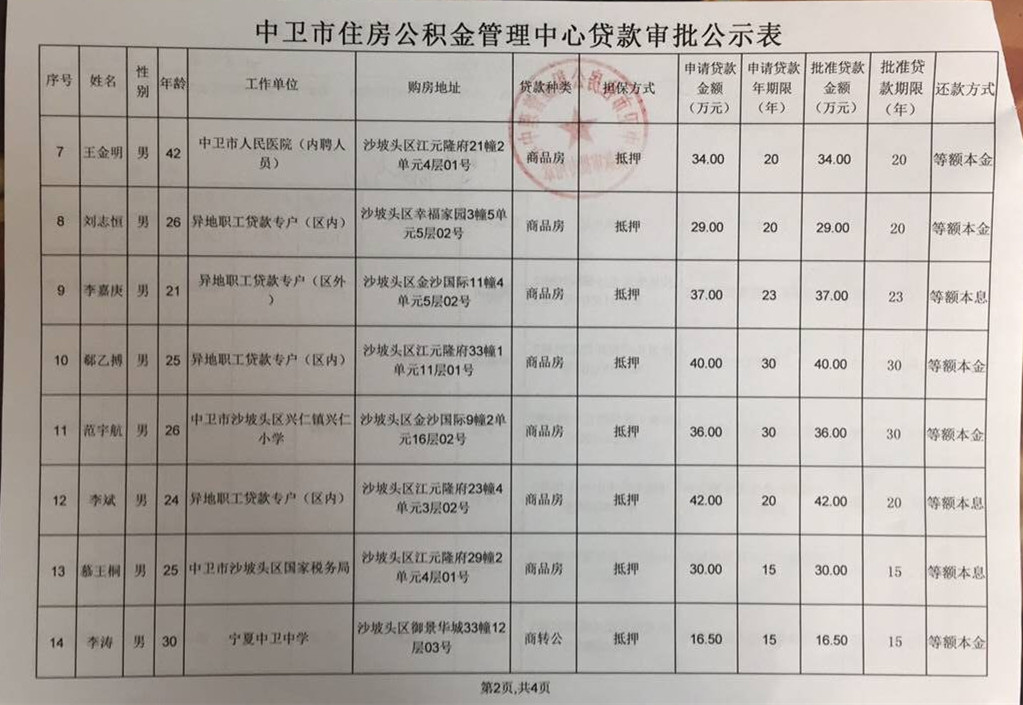 中卫市住房公积金管理中心贷款审批公示表

| 序号 | 姓名 | 性别 | 年龄 | 工作单位 | 购房地址 | 贷款种类 | 担保方式 | 申请贷款金额（万元） | 申请贷款年期限（年） | 批准贷款金额（万元） | 批准贷款期限（年） | 还款方式 |
|---|---|---|---|---|---|---|---|---|---|---|---|---|
| 7 | 王金明 | 男 | 42 | 中卫市人民医院（内聘人员） | 沙坡头区江元隆府21幢2单元4层01号 | 商品房 | 抵押 | 34.00 | 20 | 34.00 | 20 | 等额本金 |
| 8 | 刘志恒 | 男 | 26 | 异地职工贷款专户（区内） | 沙坡头区幸福家园3幢5单元5层02号 | 商品房 | 抵押 | 29.00 | 20 | 29.00 | 20 | 等额本金 |
| 9 | 李嘉庚 | 男 | 21 | 异地职工贷款专户（区外） | 沙坡头区金沙国际11幢4单元5层02号 | 商品房 | 抵押 | 37.00 | 23 | 37.00 | 23 | 等额本息 |
| 10 | 郗乙搏 | 男 | 25 | 异地职工贷款专户（区内） | 沙坡头区江元隆府33幢1单元11层01号 | 商品房 | 抵押 | 40.00 | 30 | 40.00 | 30 | 等额本金 |
| 11 | 范宇航 | 男 | 26 | 中卫市沙坡头区兴仁镇兴仁小学 | 沙坡头区金沙国际9幢2单元16层02号 | 商品房 | 抵押 | 36.00 | 30 | 36.00 | 30 | 等额本金 |
| 12 | 李斌 | 男 | 24 | 异地职工贷款专户（区内） | 沙坡头区江元隆府23幢4单元3层02号 | 商品房 | 抵押 | 42.00 | 20 | 42.00 | 20 | 等额本息 |
| 13 | 慕王桐 | 男 | 25 | 中卫市沙坡头区国家税务局 | 沙坡头区江元隆府29幢2单元4层01号 | 商品房 | 抵押 | 30.00 | 15 | 30.00 | 15 | 等额本息 |
| 14 | 李涛 | 男 | 30 | 宁夏中卫中学 | 沙坡头区御景华城33幢12层03号 | 商转公 | 抵押 | 16.50 | 15 | 16.50 | 15 | 等额本金 |

第2页,共4页